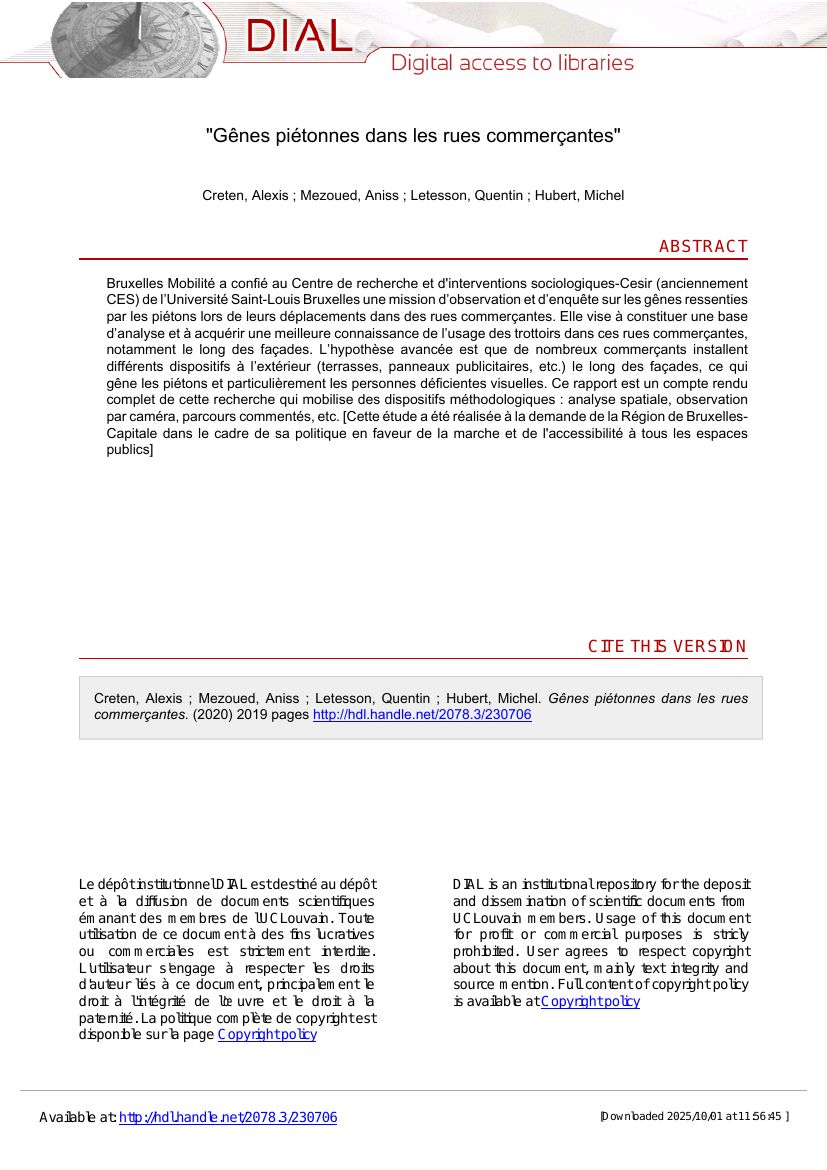 DIAL
Digital access to libraries

"Gênes piétonnes dans les rues commerçantes"

Creten, Alexis ; Mezoued, Aniss ; Letesson, Quentin ; Hubert, Michel

ABSTRACT

Bruxelles Mobilité a confié au Centre de recherche et d'interventions sociologiques-Cesir (anciennement CES) de l'Université Saint-Louis Bruxelles une mission d'observation et d'enquête sur les gênes ressenties par les piétons lors de leurs déplacements dans des rues commerçantes. Elle vise à constituer une base d'analyse et à acquérir une meilleure connaissance de l'usage des trottoirs dans ces rues commerçantes, notamment le long des façades. L'hypothèse avancée est que de nombreux commerçants installent différents dispositifs à l'extérieur (terrasses, panneaux publicitaires, etc.) le long des façades, ce qui gêne les piétons et particulièrement les personnes déficientes visuelles. Ce rapport est un compte rendu complet de cette recherche qui mobilise des dispositifs méthodologiques : analyse spatiale, observation par caméra, parcours commentés, etc. [Cette étude a été réalisée à la demande de la Région de Bruxelles-Capitale dans le cadre de sa politique en faveur de la marche et de l'accessibilité à tous les espaces publics]

CITE THIS VERSION

Creten, Alexis ; Mezoued, Aniss ; Letesson, Quentin ; Hubert, Michel. Gênes piétonnes dans les rues commerçantes. (2020) 2019 pages http://hdl.handle.net/2078.3/230706

Le dépôt institutionnel DIAL est destiné au dépôt et à la diffusion de documents scientifiques émanant des membres de l'UCLouvain. Toute utilisation de ce document à des fins lucratives ou commerciales est strictement interdite. L'utilisateur s'engage à respecter les droits d'auteur liés à ce document, principalement le droit à l'intégrité de l'œuvre et le droit à la paternité. La politique complète de copyright est disponible sur la page Copyright policy

DIAL is an institutional repository for the deposit and dissemination of scientific documents from UCLouvain members. Usage of this document for profit or commercial purposes is stricly prohibited. User agrees to respect copyright about this document, mainly text integrity and source mention. Full content of copyright policy is available at Copyright policy

Available at: http://hdl.handle.net/2078.3/230706

[Downloaded 2025/10/01 at 11:56:45 ]